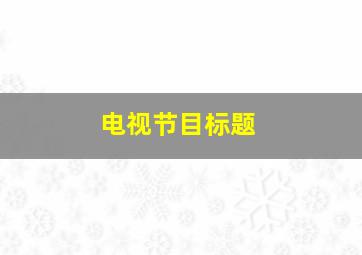 电视节目标题